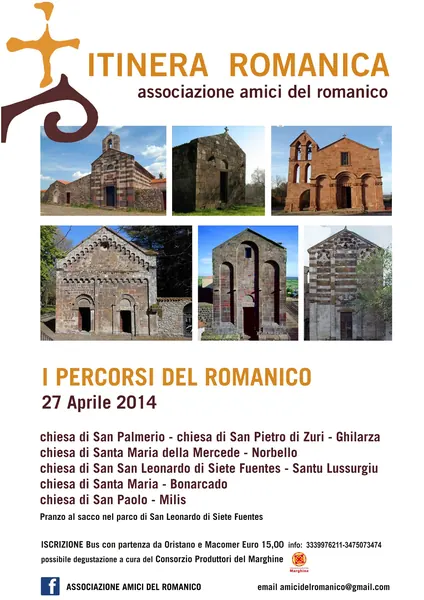 ITINERA ROMANICA
associazione amici del romanico

I PERCORSI DEL ROMANICO
27 Aprile 2014

chiesa di San Palmerio - chiesa di San Pietro di Zuri - Ghilarza
chiesa di Santa Maria della Mercede - Norbello
chiesa di San San Leonardo di Siete Fuentes - Santu Lussurgiu
chiesa di Santa Maria - Bonarcado
chiesa di San Paolo - Milis

Pranzo al sacco nel parco di San Leonardo di Siete Fuentes

ISCRIZIONE Bus con partenza da Oristano e Macomer Euro 15,00 info: 3339976211-3475073474
possibile degustazione a cura del Consorzio Produttori del Marghine

Marghine

f ASSOCIAZIONE AMICI DEL ROMANICO
email amicidelromanico@gmail.com